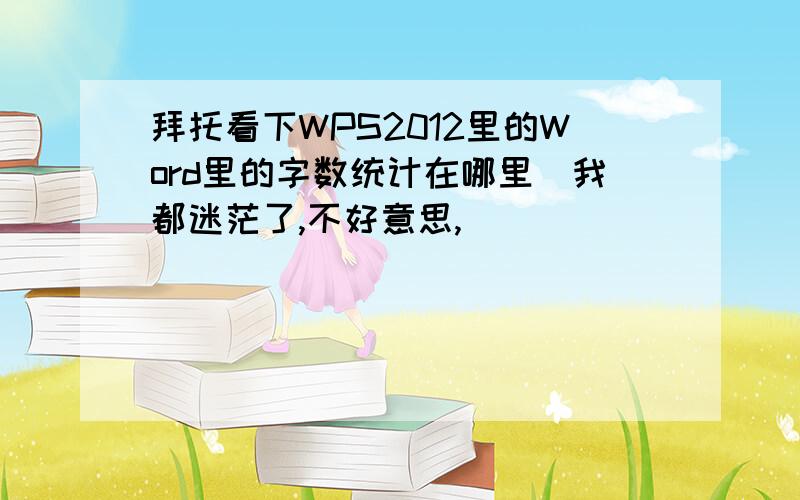 拜托看下WPS2012里的Word里的字数统计在哪里  我都迷茫了,不好意思,